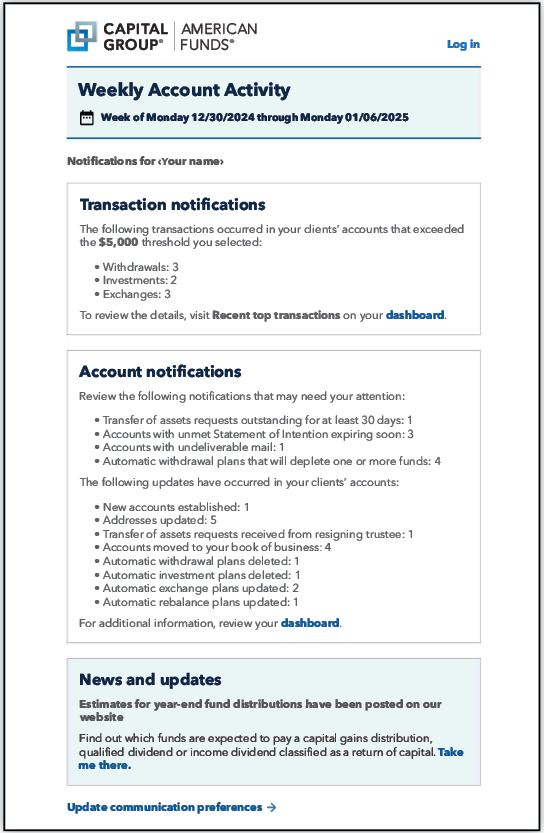 CAPITAL GROUP® | AMERICAN FUNDS®

Log in

Weekly Account Activity

Week of Monday 12/30/2024 through Monday 01/06/2025

Notifications for ‹Your name›

Transaction notifications

The following transactions occurred in your clients' accounts that exceeded the $5,000 threshold you selected:

• Withdrawals: 3
• Investments: 2
• Exchanges: 3

To review the details, visit Recent top transactions on your dashboard.

Account notifications

Review the following notifications that may need your attention:

• Transfer of assets requests outstanding for at least 30 days: 1
• Accounts with unmet Statement of Intention expiring soon: 3
• Accounts with undeliverable mail: 1
• Automatic withdrawal plans that will deplete one or more funds: 4

The following updates have occurred in your clients' accounts:

• New accounts established: 1
• Addresses updated: 5
• Transfer of assets requests received from resigning trustee: 1
• Accounts moved to your book of business: 4
• Automatic withdrawal plans deleted: 1
• Automatic investment plans deleted: 1
• Automatic exchange plans updated: 2
• Automatic rebalance plans updated: 1

For additional information, review your dashboard.

News and updates

Estimates for year-end fund distributions have been posted on our website

Find out which funds are expected to pay a capital gains distribution, qualified dividend or income dividend classified as a return of capital. Take me there.

Update communication preferences →